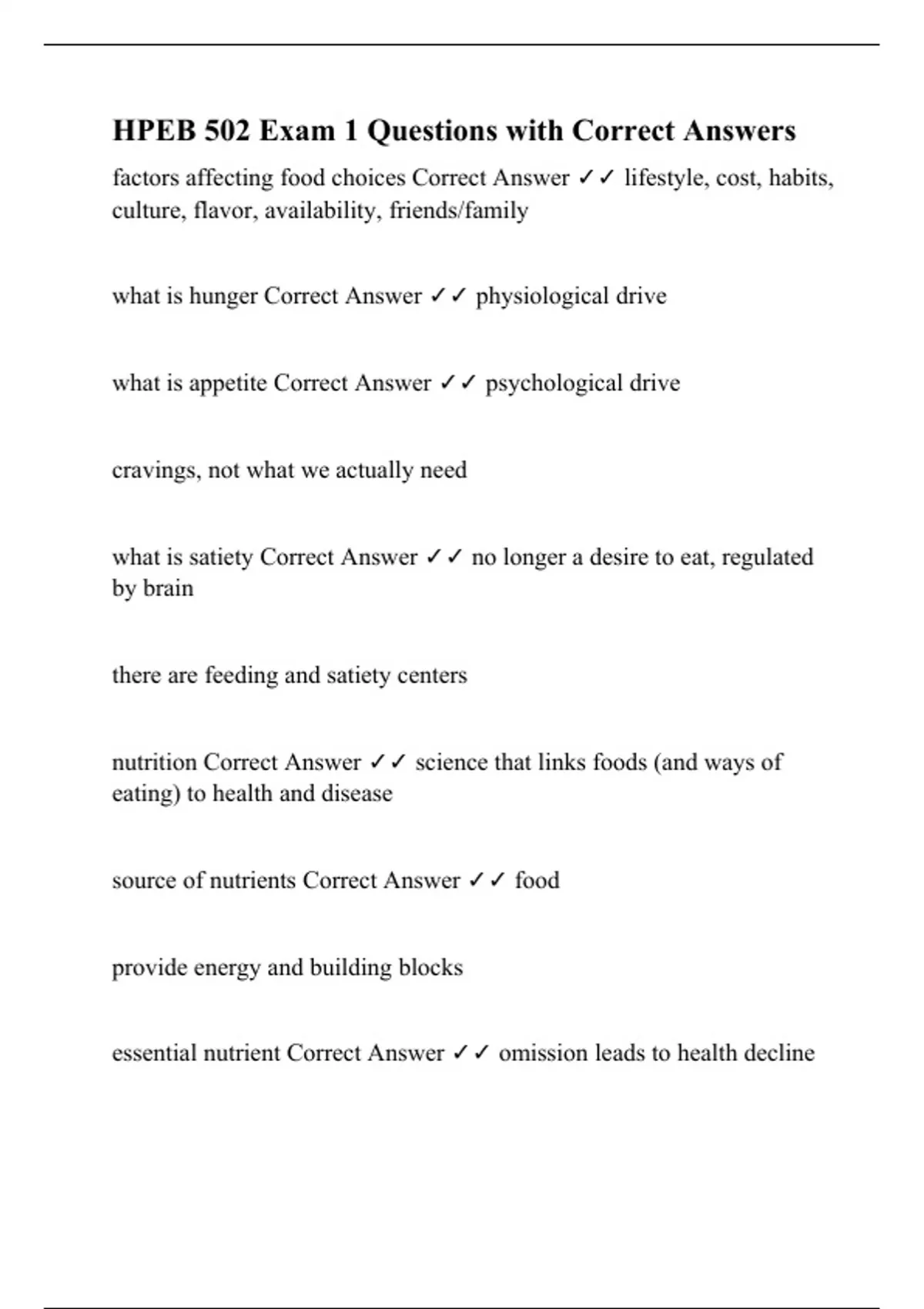 HPEB 502 Exam 1 Questions with Correct Answers

factors affecting food choices Correct Answer ✓✓ lifestyle, cost, habits, culture, flavor, availability, friends/family

what is hunger Correct Answer ✓✓ physiological drive

what is appetite Correct Answer ✓✓ psychological drive

cravings, not what we actually need

what is satiety Correct Answer ✓✓ no longer a desire to eat, regulated by brain

there are feeding and satiety centers

nutrition Correct Answer ✓✓ science that links foods (and ways of eating) to health and disease

source of nutrients Correct Answer ✓✓ food

provide energy and building blocks

essential nutrient Correct Answer ✓✓ omission leads to health decline